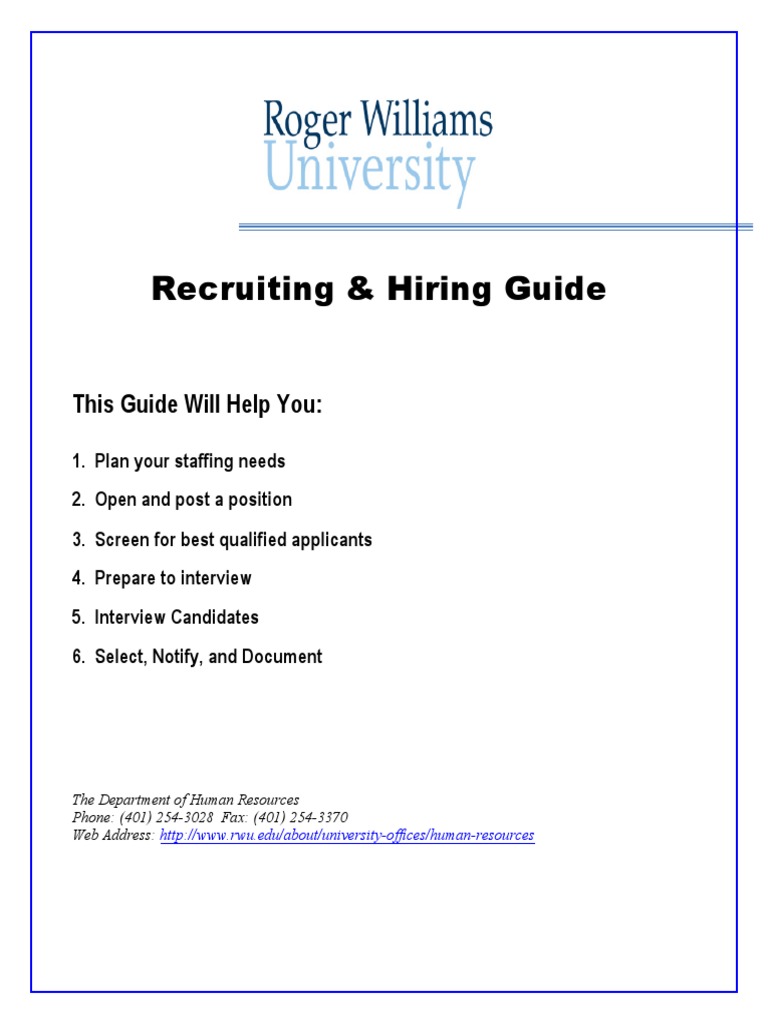 Roger Williams
University

Recruiting & Hiring Guide

This Guide Will Help You:

1. Plan your staffing needs
2. Open and post a position
3. Screen for best qualified applicants
4. Prepare to interview
5. Interview Candidates
6. Select, Notify, and Document

The Department of Human Resources
Phone: (401) 254-3028 Fax: (401) 254-3370
Web Address: http://www.rwu.edu/about/university-offices/human-resources